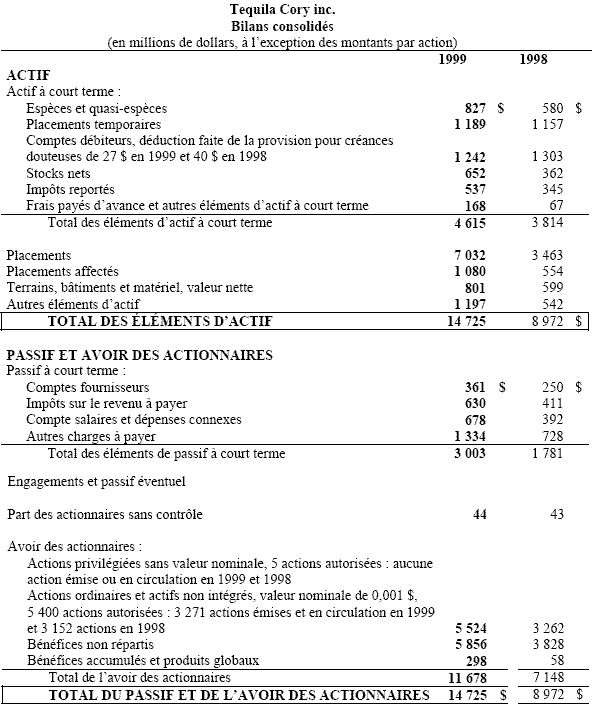 Tequila Cory inc.
Bilans consolidés
(en millions de dollars, à l'exception des montants par action)

| | 1999 | 1998 |
|---|---|---|
| **ACTIF** | | |
| Actif à court terme : | | |
| Espèces et quasi-espèces | 827 $ | 580 $ |
| Placements temporaires | 1 189 | 1 157 |
| Comptes débiteurs, déduction faite de la provision pour créances douteuses de 27 $ en 1999 et 40 $ en 1998 | 1 242 | 1 303 |
| Stocks nets | 652 | 362 |
| Impôts reportés | 537 | 345 |
| Frais payés d'avance et autres éléments d'actif à court terme | 168 | 67 |
| Total des éléments d'actif à court terme | 4 615 | 3 814 |
| Placements | 7 032 | 3 463 |
| Placements affectés | 1 080 | 554 |
| Terrains, bâtiments et matériel, valeur nette | 801 | 599 |
| Autres éléments d'actif | 1 197 | 542 |
| TOTAL DES ÉLÉMENTS D'ACTIF | 14 725 | 8 972 $ |
| **PASSIF ET AVOIR DES ACTIONNAIRES** | | |
| Passif à court terme : | | |
| Comptes fournisseurs | 361 $ | 250 $ |
| Impôts sur le revenu à payer | 630 | 411 |
| Compte salaires et dépenses connexes | 678 | 392 |
| Autres charges à payer | 1 334 | 728 |
| Total des éléments de passif à court terme | 3 003 | 1 781 |
| Engagements et passif éventuel | | |
| Part des actionnaires sans contrôle | 44 | 43 |
| Avoir des actionnaires : | | |
| Actions privilégiées sans valeur nominale, 5 actions autorisées : aucune action émise ou en circulation en 1999 et 1998 | | |
| Actions ordinaires et actifs non intégrés, valeur nominale de 0,001 $, 5 400 actions autorisées : 3 271 actions émises et en circulation en 1999 et 3 152 actions en 1998 | 5 524 | 3 262 |
| Bénéfices non répartis | 5 856 | 3 828 |
| Bénéfices accumulés et produits globaux | 298 | 58 |
| Total de l'avoir des actionnaires | 11 678 | 7 148 |
| TOTAL DU PASSIF ET DE L'AVOIR DES ACTIONNAIRES | 14 725 $ | 8 972 $ |